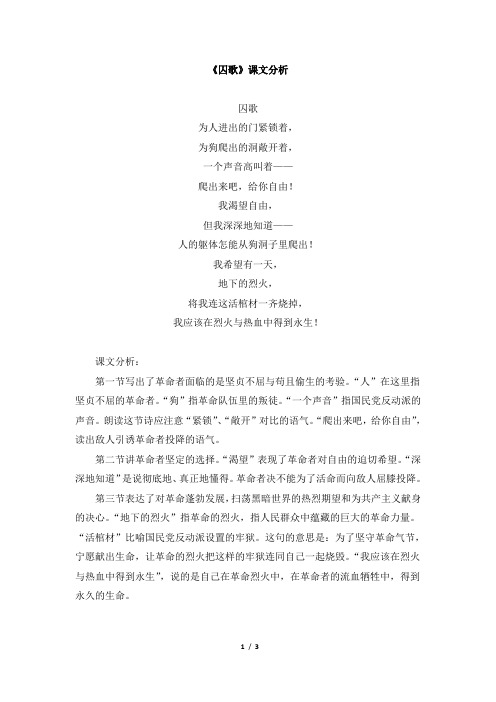 《囚歌》课文分析

囚歌
为人进出的门紧锁着，
为狗爬出的洞敞开着，
一个声音高叫着——
爬出来吧，给你自由！
我渴望自由，
但我深深地知道——
人的躯体怎能从狗洞子里爬出！
我希望有一天，
地下的烈火，
将我连这活棺材一齐烧掉，
我应该在烈火与热血中得到永生！

课文分析：

第一节写出了革命者面临的是坚贞不屈与苟且偷生的考验。“人”在这里指坚贞不屈的革命者。“狗”指革命队伍里的叛徒。“一个声音”指国民党反动派的声音。朗读这节诗应注意“紧锁”、“敞开”对比的语气。“爬出来吧，给你自由”，读出敌人引诱革命者投降的语气。

第二节讲革命者坚定的选择。“渴望”表现了革命者对自由的迫切希望。“深深地知道”是说彻底地、真正地懂得。革命者决不能为了活命而向敌人屈膝投降。

第三节表达了对革命蓬勃发展，扫荡黑暗世界的热烈期望和为共产主义献身的决心。“地下的烈火”指革命的烈火，指人民群众中蕴藏的巨大的革命力量。“活棺材”比喻国民党反动派设置的牢狱。这句的意思是：为了坚守革命气节，宁愿献出生命，让革命的烈火把这样的牢狱连同自己一起烧毁。“我应该在烈火与热血中得到永生”，说的是自己在革命烈火中，在革命者的流血牺牲中，得到永久的生命。

1 / 3